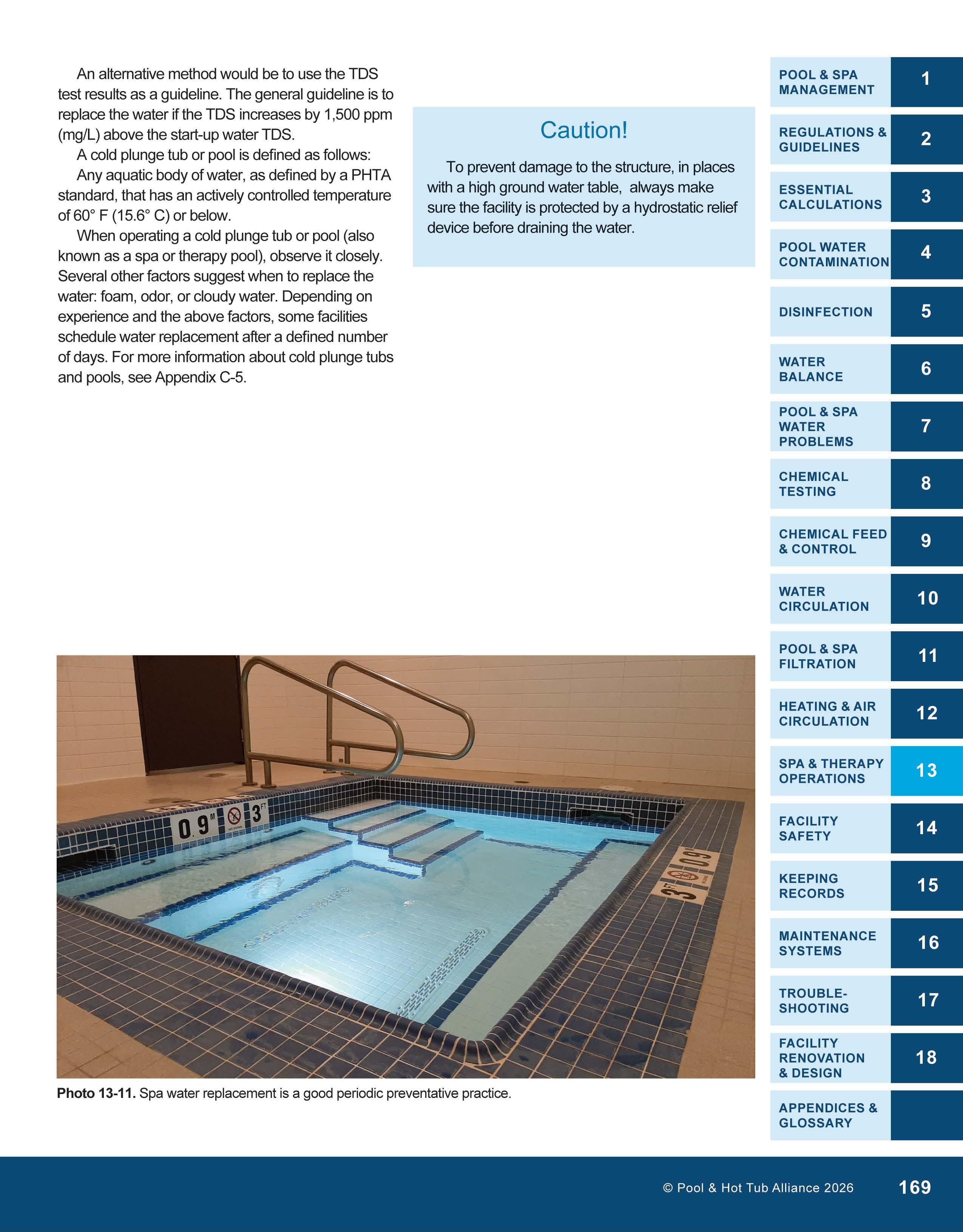 An alternative method would be to use the TDS test results as a guideline. The general guideline is to replace the water if the TDS increases by 1,500 ppm (mg/L) above the start-up water TDS.

A cold plunge tub or pool is defined as follows:

Any aquatic body of water, as defined by a PHTA standard, that has an actively controlled temperature of 60° F (15.6° C) or below.

When operating a cold plunge tub or pool (also known as a spa or therapy pool), observe it closely. Several other factors suggest when to replace the water: foam, odor, or cloudy water. Depending on experience and the above factors, some facilities schedule water replacement after a defined number of days. For more information about cold plunge tubs and pools, see Appendix C-5.

Caution!

To prevent damage to the structure, in places with a high ground water table, always make sure the facility is protected by a hydrostatic relief device before draining the water.

0.9M 3FT

3FT 0.9

Photo 13-11. Spa water replacement is a good periodic preventative practice.

POOL & SPA MANAGEMENT 1
REGULATIONS & GUIDELINES 2
ESSENTIAL CALCULATIONS 3
POOL WATER CONTAMINATION 4
DISINFECTION 5
WATER BALANCE 6
POOL & SPA WATER PROBLEMS 7
CHEMICAL TESTING 8
CHEMICAL FEED & CONTROL 9
WATER CIRCULATION 10
POOL & SPA FILTRATION 11
HEATING & AIR CIRCULATION 12
SPA & THERAPY OPERATIONS 13
FACILITY SAFETY 14
KEEPING RECORDS 15
MAINTENANCE SYSTEMS 16
TROUBLE-SHOOTING 17
FACILITY RENOVATION & DESIGN 18
APPENDICES & GLOSSARY

© Pool & Hot Tub Alliance 2026 169